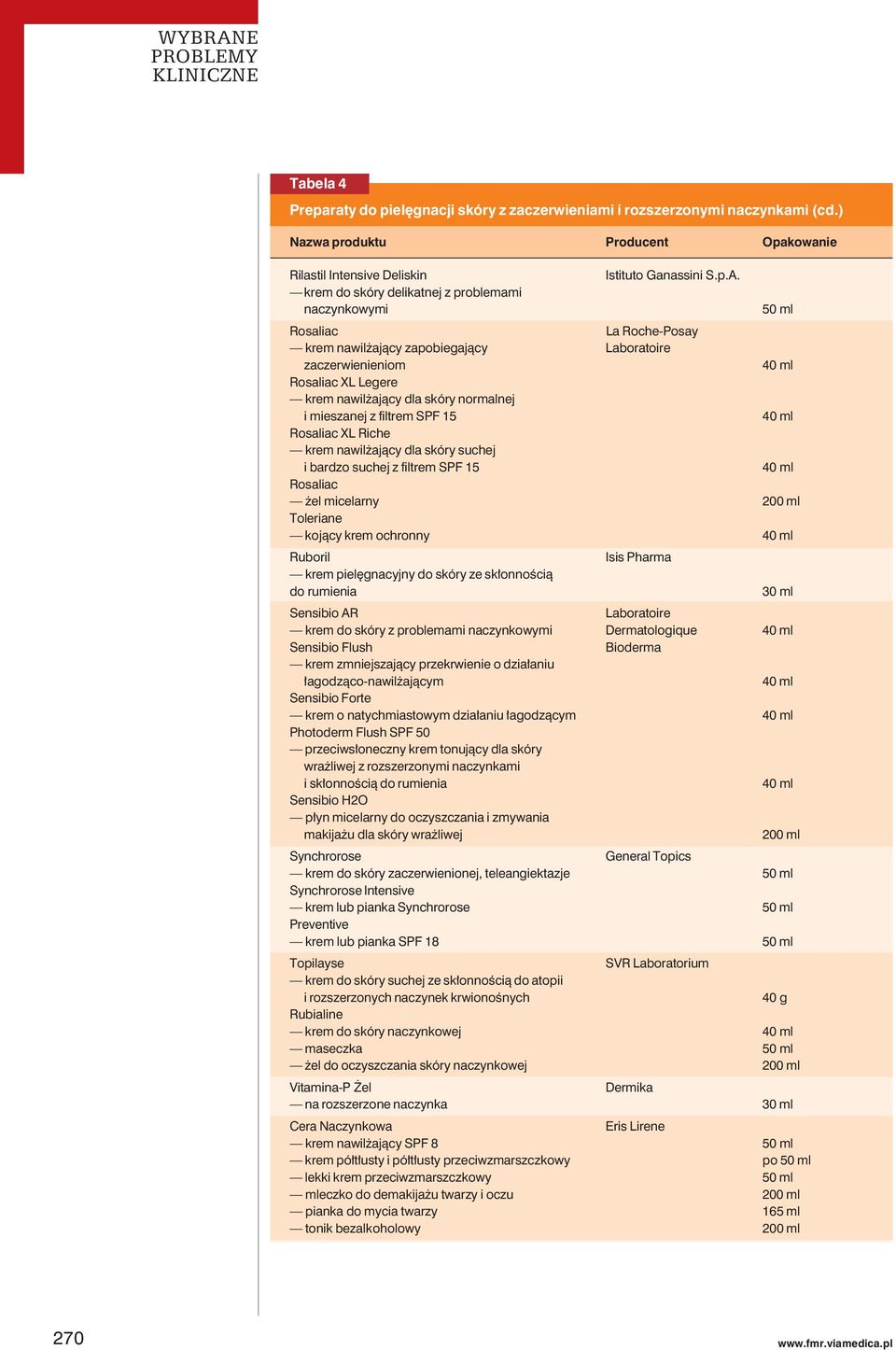 WYBRANE PROBLEMY KLINICZNE

Tabela 4

Preparaty do pielęgnacji skóry z zaczerwieniami i rozszerzonymi naczynkami (cd.)

| Nazwa produktu | Producent | Opakowanie |
|---|---|---|
| Rilastil Intensive Deliskin — krem do skóry delikatnej z problemami naczynkowymi | Istituto Ganassini S.p.A. | 50 ml |
| Rosaliac — krem nawilżający zapobiegający zaczerwienieniom | La Roche-Posay Laboratoire | 40 ml |
| Rosaliac XL Legere — krem nawilżający dla skóry normalnej i mieszanej z filtrem SPF 15 | | 40 ml |
| Rosaliac XL Riche — krem nawilżający dla skóry suchej i bardzo suchej z filtrem SPF 15 | | 40 ml |
| Rosaliac — żel micelarny | | 200 ml |
| Toleriane — kojący krem ochronny | | 40 ml |
| Ruboril — krem pielęgnacyjny do skóry ze skłonnością do rumienia | Isis Pharma | 30 ml |
| Sensibio AR — krem do skóry z problemami naczynkowymi | Laboratoire Dermatologique Bioderma | 40 ml |
| Sensibio Flush — krem zmniejszający przekrwienie o działaniu łagodząco-nawilżającym | | 40 ml |
| Sensibio Forte — krem o natychmiastowym działaniu łagodzącym | | 40 ml |
| Photoderm Flush SPF 50 — przeciwsłoneczny krem tonujący dla skóry wrażliwej z rozszerzonymi naczynkami i skłonnością do rumienia | | 40 ml |
| Sensibio H2O — płyn micelarny do oczyszczania i zmywania makijażu dla skóry wrażliwej | | 200 ml |
| Synchrorose — krem do skóry zaczerwienionej, teleangiektazje | General Topics | 50 ml |
| Synchrorose Intensive — krem lub pianka Synchrorose | | 50 ml |
| Preventive — krem lub pianka SPF 18 | | 50 ml |
| Topilayse — krem do skóry suchej ze skłonnością do atopii i rozszerzonych naczynek krwionośnych | SVR Laboratorium | 40 g |
| Rubialine — krem do skóry naczynkowej | | 40 ml |
| — maseczka | | 50 ml |
| — żel do oczyszczania skóry naczynkowej | | 200 ml |
| Vitamina-P Żel — na rozszerzone naczynka | Dermika | 30 ml |
| Cera Naczynkowa — krem nawilżający SPF 8 | Eris Lirene | 50 ml |
| — krem półtłusty i półtłusty przeciwzmarszczkowy | | po 50 ml |
| — lekki krem przeciwzmarszczkowy | | 50 ml |
| — mleczko do demakijażu twarzy i oczu | | 200 ml |
| — pianka do mycia twarzy | | 165 ml |
| — tonik bezalkoholowy | | 200 ml |

270

www.fmr.viamedica.pl